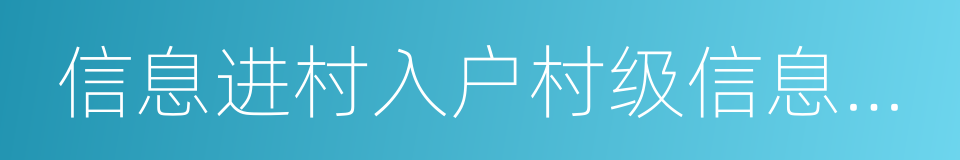 信息进村入户村级信息...